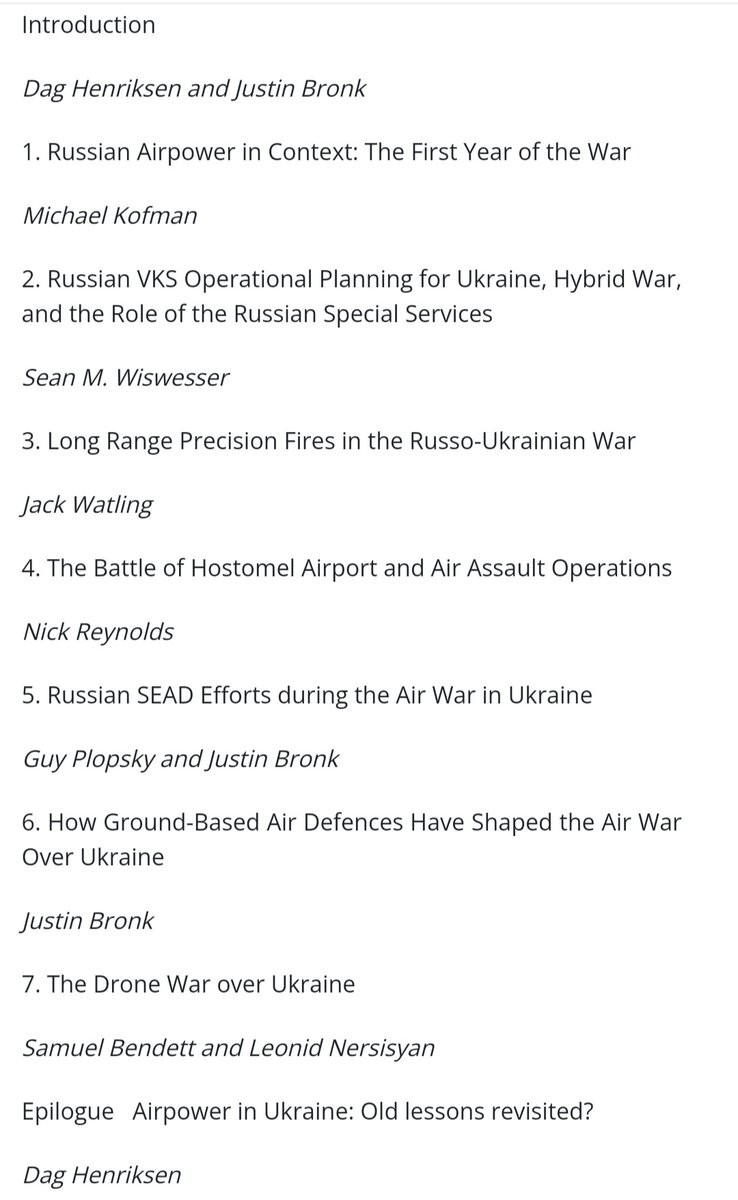 Introduction

Dag Henriksen and Justin Bronk

1. Russian Airpower in Context: The First Year of the War

Michael Kofman

2. Russian VKS Operational Planning for Ukraine, Hybrid War, and the Role of the Russian Special Services

Sean M. Wiswesser

3. Long Range Precision Fires in the Russo-Ukrainian War

Jack Watling

4. The Battle of Hostomel Airport and Air Assault Operations

Nick Reynolds

5. Russian SEAD Efforts during the Air War in Ukraine

Guy Plopsky and Justin Bronk

6. How Ground-Based Air Defences Have Shaped the Air War Over Ukraine

Justin Bronk

7. The Drone War over Ukraine

Samuel Bendett and Leonid Nersisyan

Epilogue Airpower in Ukraine: Old lessons revisited?

Dag Henriksen